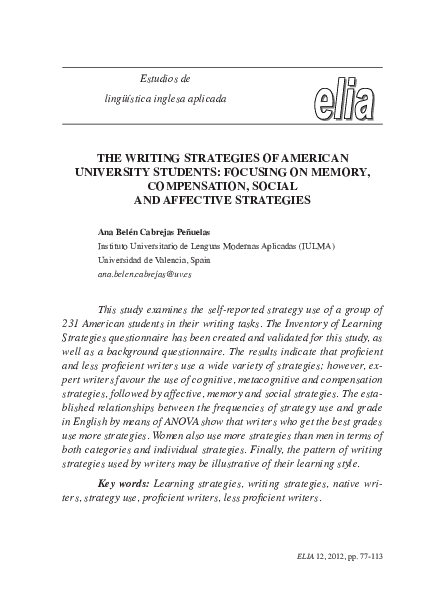 Estudios de
lingüística inglesa aplicada

elia

THE WRITING STRATEGIES OF AMERICAN UNIVERSITY STUDENTS: FOCUSING ON MEMORY, COMPENSATION, SOCIAL AND AFFECTIVE STRATEGIES

Ana Belén Cabrejas Peñuelas
Instituto Universitario de Lenguas Modernas Aplicadas (IULMA)
Universidad de Valencia, Spain
ana.belen.cabrejas@uv.es

This study examines the self-reported strategy use of a group of 231 American students in their writing tasks. The Inventory of Learning Strategies questionnaire has been created and validated for this study, as well as a background questionnaire. The results indicate that proficient and less proficient writers use a wide variety of strategies; however, expert writers favour the use of cognitive, metacognitive and compensation strategies, followed by affective, memory and social strategies. The established relationships between the frequencies of strategy use and grade in English by means of ANOVA show that writers who get the best grades use more strategies. Women also use more strategies than men in terms of both categories and individual strategies. Finally, the pattern of writing strategies used by writers may be illustrative of their learning style.

Key words: Learning strategies, writing strategies, native writers, strategy use, proficient writers, less proficient writers.

ELIA 12, 2012, pp. 77-113